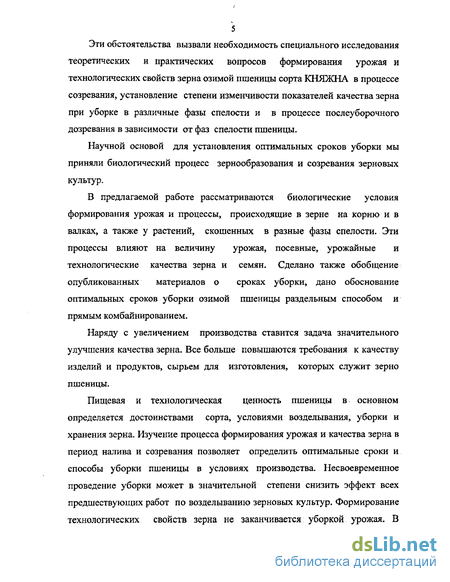 5

Эти обстоятельства вызвали необходимость специального исследования теоретических и практических вопросов формирования урожая и технологических свойств зерна озимой пшеницы сорта КНЯЖНА в процессе созревания, установление степени изменчивости показателей качества зерна при уборке в различные фазы спелости и в процессе послеуборочного дозревания в зависимости от фаз спелости пшеницы.

Научной основой для установления оптимальных сроков уборки мы приняли биологический процесс зернообразования и созревания зерновых культур.

В предлагаемой работе рассматриваются биологические условия формирования урожая и процессы, происходящие в зерне на корню и в валках, а также у растений, скошенных в разные фазы спелости. Эти процессы влияют на величину урожая, посевные, урожайные и технологические качества зерна и семян. Сделано также обобщение опубликованных материалов о сроках уборки, дано обоснование оптимальных сроков уборки озимой пшеницы раздельным способом и прямым комбайнированием.

Наряду с увеличением производства ставится задача значительного улучшения качества зерна. Все больше повышаются требования к качеству изделий и продуктов, сырьем для изготовления, которых служит зерно пшеницы.

Пищевая и технологическая ценность пшеницы в основном определяется достоинствами сорта, условиями возделывания, уборки и хранения зерна. Изучение процесса формирования урожая и качества зерна в период налива и созревания позволяет определить оптимальные сроки и способы уборки пшеницы в условиях производства. Несвоевременное проведение уборки может в значительной степени снизить эффект всех предшествующих работ по возделыванию зерновых культур. Формирование технологических свойств зерна не заканчивается уборкой урожая. В

dsLib.net
библиотека диссертаций